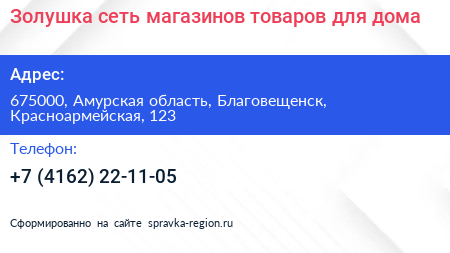 Золушка сеть магазинов товаров для дома

Адрес:

675000, Амурская область, Благовещенск, Красноармейская, 123

Телефон:

+7 (4162) 22-11-05

Сформированно на сайте spravka-region.ru